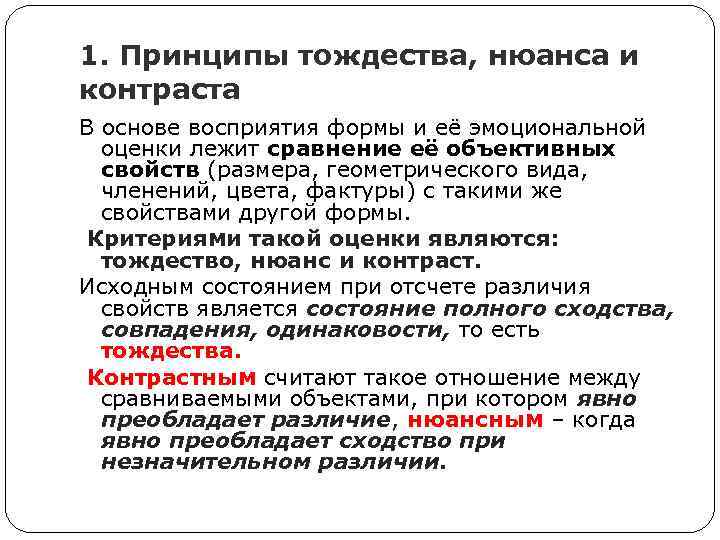 1. Принципы тождества, нюанса и контраста

В основе восприятия формы и её эмоциональной оценки лежит сравнение её объективных свойств (размера, геометрического вида, членений, цвета, фактуры) с такими же свойствами другой формы.

Критериями такой оценки являются: тождество, нюанс и контраст.

Исходным состоянием при отсчете различия свойств является состояние полного сходства, совпадения, одинаковости, то есть тождества.

Контрастным считают такое отношение между сравниваемыми объектами, при котором явно преобладает различие, нюансным – когда явно преобладает сходство при незначительном различии.